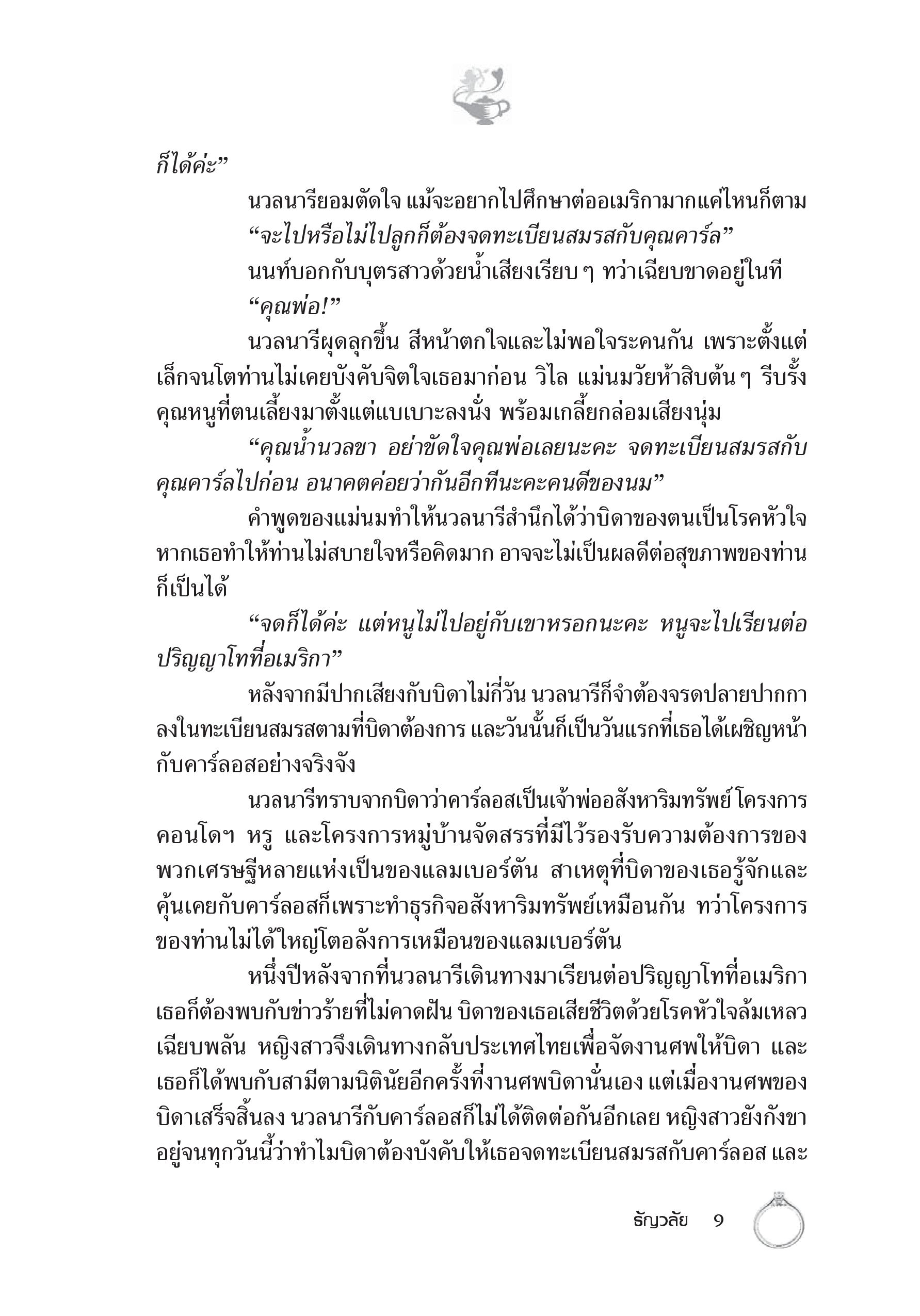 ก็ได้ค่ะ”

นวลนารียอมตัดใจ แม้จะอยากไปศึกษาต่ออเมริกามากแค่ไหนก็ตาม

“จะไปหรือไม่ไปลูกก็ต้องจดทะเบียนสมรสกับคุณคาร์ล”

นนท์บอกกับบุตรสาวด้วยน้ำเสียงเรียบ ๆ ทว่าเฉียบขาดอยู่ในที

“คุณพ่อ!”

นวลนารีผุดลุกขึ้น สีหน้าตกใจและไม่พอใจระคนกัน เพราะตั้งแต่เล็กจนโตท่านไม่เคยบังคับจิตใจเธอมาก่อน วิไล แม่นมวัยห้าสิบต้น ๆ รีบรั้งคุณหนูที่ตนเลี้ยงมาตั้งแต่แบเบาะลงนั่ง พร้อมเกลี้ยกล่อมเสียงนุ่ม

“คุณน้ำนวลขา อย่าขัดใจคุณพ่อเลยนะคะ จดทะเบียนสมรสกับคุณคาร์ลไปก่อน อนาคตค่อยว่ากันอีกทีนะคะคนดีของนม”

คำพูดของแม่นมทำให้นวลนารีสำนึกได้ว่าบิดาของตนเป็นโรคหัวใจ หากเธอทำให้ท่านไม่สบายใจหรือคิดมาก อาจจะไม่เป็นผลดีต่อสุขภาพของท่านก็เป็นได้

“จดก็ได้ค่ะ แต่หนูไม่ไปอยู่กับเขาหรอกนะคะ หนูจะไปเรียนต่อปริญญาโทที่อเมริกา”

หลังจากมีปากเสียงกับบิดาไม่กี่วัน นวลนารีก็จำต้องจรดปลายปากกาลงในทะเบียนสมรสตามที่บิดาต้องการ และวันนั้นก็เป็นวันแรกที่เธอได้เผชิญหน้ากับคาร์ลอสอย่างจริงจัง

นวลนารีทราบจากบิดาว่าคาร์ลอสเป็นเจ้าพ่ออสังหาริมทรัพย์ โครงการคอนโดฯ หรู และโครงการหมู่บ้านจัดสรรที่มีไว้รองรับความต้องการของพวกเศรษฐีหลายแห่งเป็นของแลมเบอร์ตัน สาเหตุที่บิดาของเธอรู้จักและคุ้นเคยกับคาร์ลอสก็เพราะทำธุรกิจอสังหาริมทรัพย์เหมือนกัน ทว่าโครงการของท่านไม่ได้ใหญ่โตอลังการเหมือนของแลมเบอร์ตัน

หนึ่งปีหลังจากที่นวลนารีเดินทางมาเรียนต่อปริญญาโทที่อเมริกา เธอก็ต้องพบกับข่าวร้ายที่ไม่คาดฝัน บิดาของเธอเสียชีวิตด้วยโรคหัวใจล้มเหลวเฉียบพลัน หญิงสาวจึงเดินทางกลับประเทศไทยเพื่อจัดงานศพให้บิดา และเธอก็ได้พบกับสามีตามนิตินัยอีกครั้งที่งานศพบิดานั่นเอง แต่เมื่องานศพของบิดาเสร็จสิ้นลง นวลนารีกับคาร์ลอสก็ไม่ได้ติดต่อกันอีกเลย หญิงสาวยังกังขาอยู่จนทุกวันนี้ว่าทำไมบิดาต้องบังคับให้เธอจดทะเบียนสมรสกับคาร์ลอส และ

ธัญวลัย 9